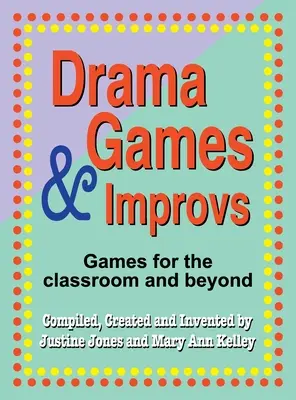 Drama Games & Improvs

Games for the classroom and beyond

Compiled, Created and Invented by Justine Jones and Mary Ann Kelley